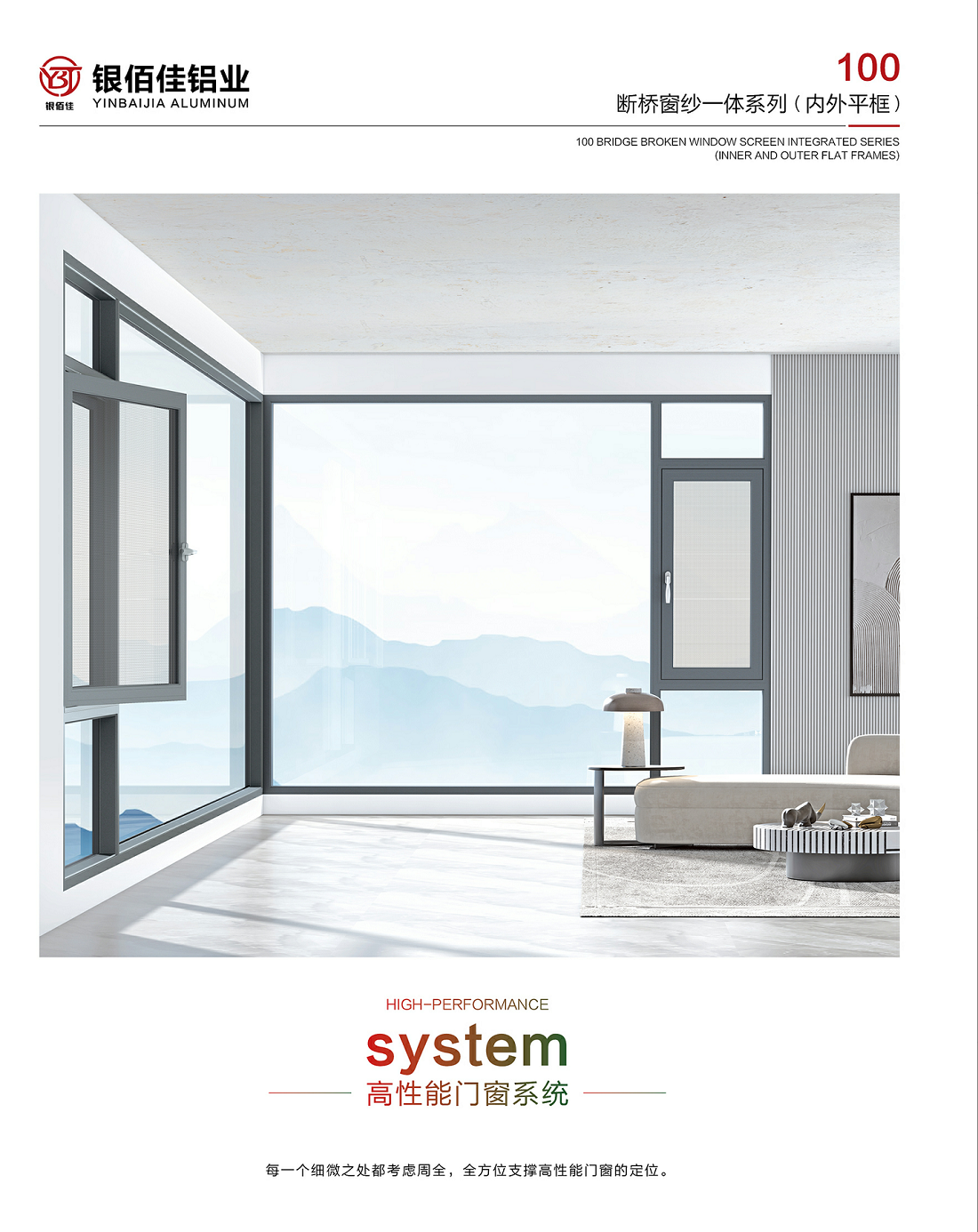 银佰佳
银佰佳铝业
YINBAIJIA ALUMINUM

100
断桥窗纱一体系列（内外平框）

100 BRIDGE BROKEN WINDOW SCREEN INTEGRATED SERIES
(INNER AND OUTER FLAT FRAMES)

HIGH-PERFORMANCE
system
高性能门窗系统

每一个细微之处都考虑周全，全方位支撑高性能门窗的定位。